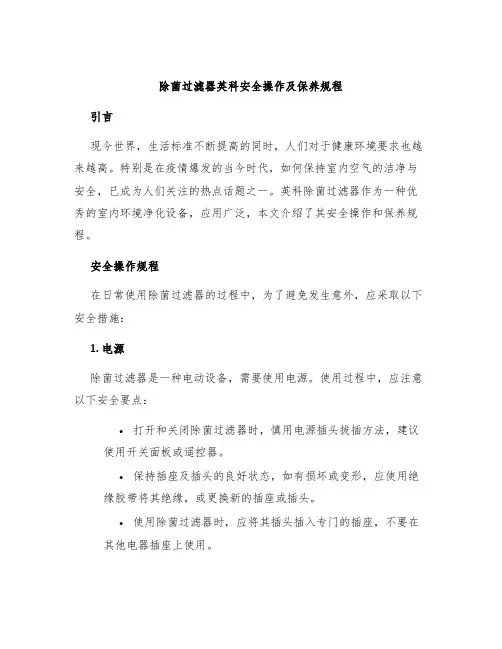 除菌过滤器英科安全操作及保养规程

引言

现今世界，生活标准不断提高的同时，人们对于健康环境要求也越来越高。特别是在疫情爆发的当今时代，如何保持室内空气的洁净与安全，已成为人们关注的热点话题之一。英科除菌过滤器作为一种优秀的室内环境净化设备，应用广泛，本文介绍了其安全操作和保养规程。

安全操作规程

在日常使用除菌过滤器的过程中，为了避免发生意外，应采取以下安全措施：

1. 电源

除菌过滤器是一种电动设备，需要使用电源。使用过程中，应注意以下安全要点：

• 打开和关闭除菌过滤器时，慎用电源插头拔插方法，建议使用开关面板或遥控器。

• 保持插座及插头的良好状态，如有损坏或变形，应使用绝缘胶带将其绝缘，或更换新的插座或插头。

• 使用除菌过滤器时，应将其插头插入专门的插座，不要在其他电器插座上使用。